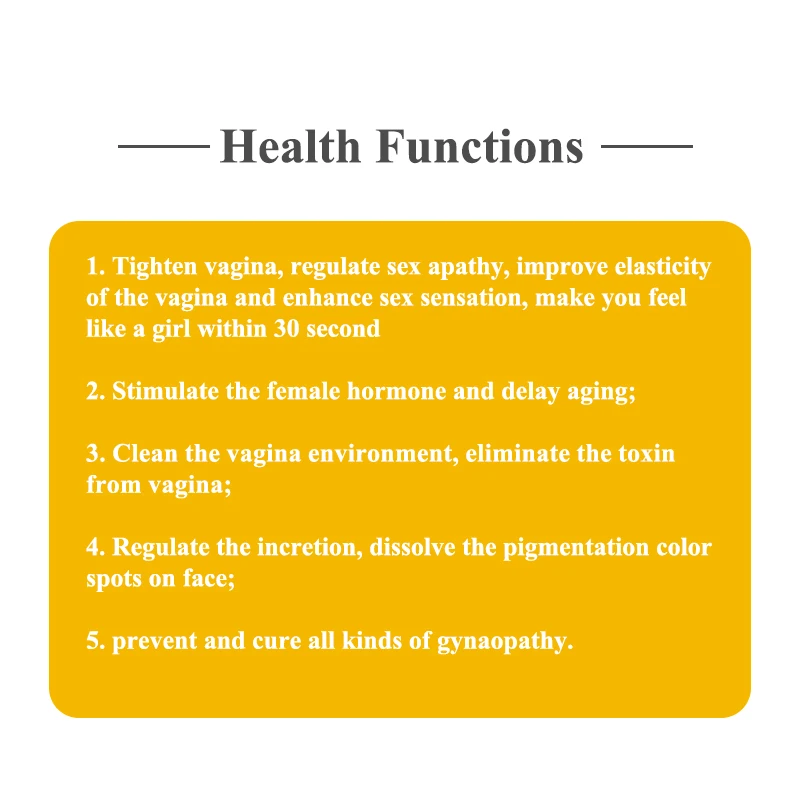 Health Functions

1. Tighten vagina, regulate sex apathy, improve elasticity of the vagina and enhance sex sensation, make you feel like a girl within 30 second

2. Stimulate the female hormone and delay aging;

3. Clean the vagina environment, eliminate the toxin from vagina;

4. Regulate the incretion, dissolve the pigmentation color spots on face;

5. prevent and cure all kinds of gynaopathy.